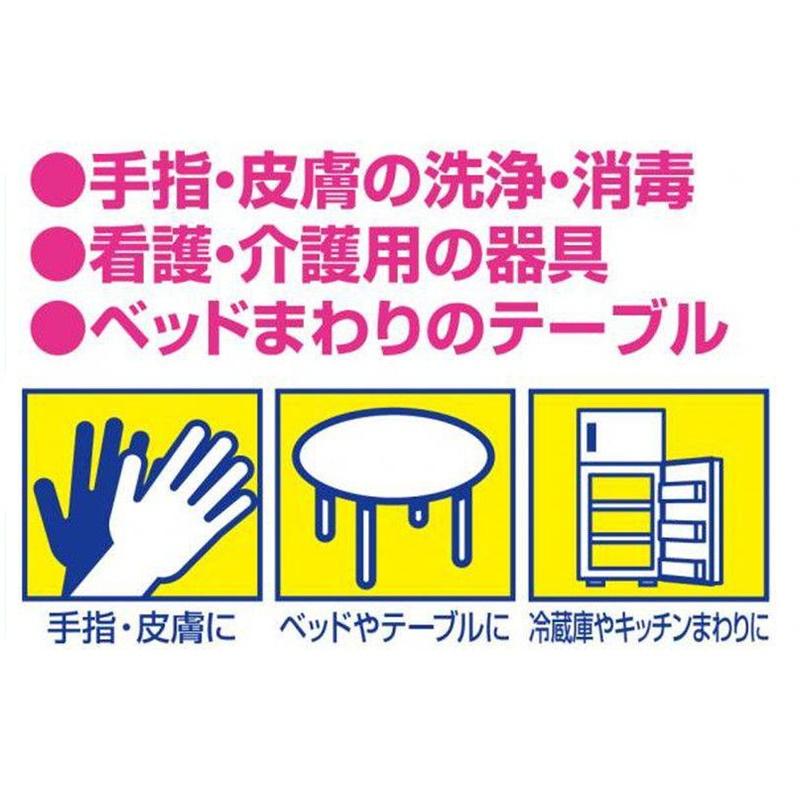 ●手指・皮膚の洗浄・消毒
●看護・介護用の器具
●ベッドまわりのテーブル

手指・皮膚に

ベッドやテーブルに

冷蔵庫やキッチンまわりに